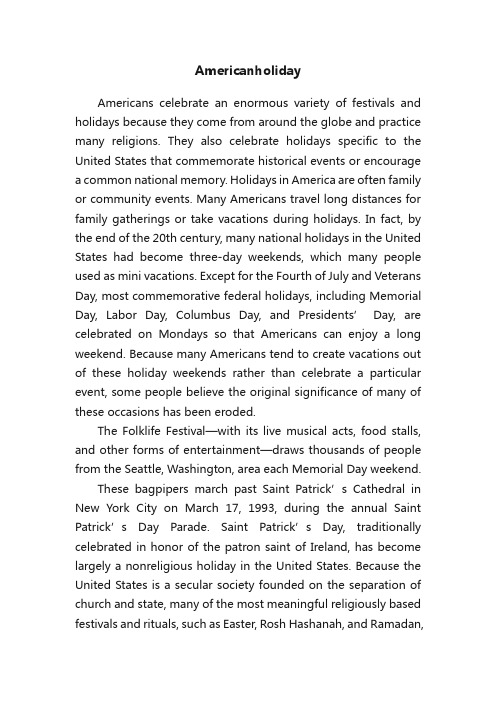 Americanholiday

Americans celebrate an enormous variety of festivals and holidays because they come from around the globe and practice many religions. They also celebrate holidays specific to the United States that commemorate historical events or encourage a common national memory. Holidays in America are often family or community events. Many Americans travel long distances for family gatherings or take vacations during holidays. In fact, by the end of the 20th century, many national holidays in the United States had become three-day weekends, which many people used as mini vacations. Except for the Fourth of July and Veterans Day, most commemorative federal holidays, including Memorial Day, Labor Day, Columbus Day, and Presidents' Day, are celebrated on Mondays so that Americans can enjoy a long weekend. Because many Americans tend to create vacations out of these holiday weekends rather than celebrate a particular event, some people believe the original significance of many of these occasions has been eroded.

The Folklife Festival—with its live musical acts, food stalls, and other forms of entertainment—draws thousands of people from the Seattle, Washington, area each Memorial Day weekend.

These bagpipers march past Saint Patrick' s Cathedral in New York City on March 17, 1993, during the annual Saint Patrick' s Day Parade. Saint Patrick' s Day, traditionally celebrated in honor of the patron saint of Ireland, has become largely a nonreligious holiday in the United States. Because the United States is a secular society founded on the separation of church and state, many of the most meaningful religiously based festivals and rituals, such as Easter, Rosh Hashanah, and Ramadan,